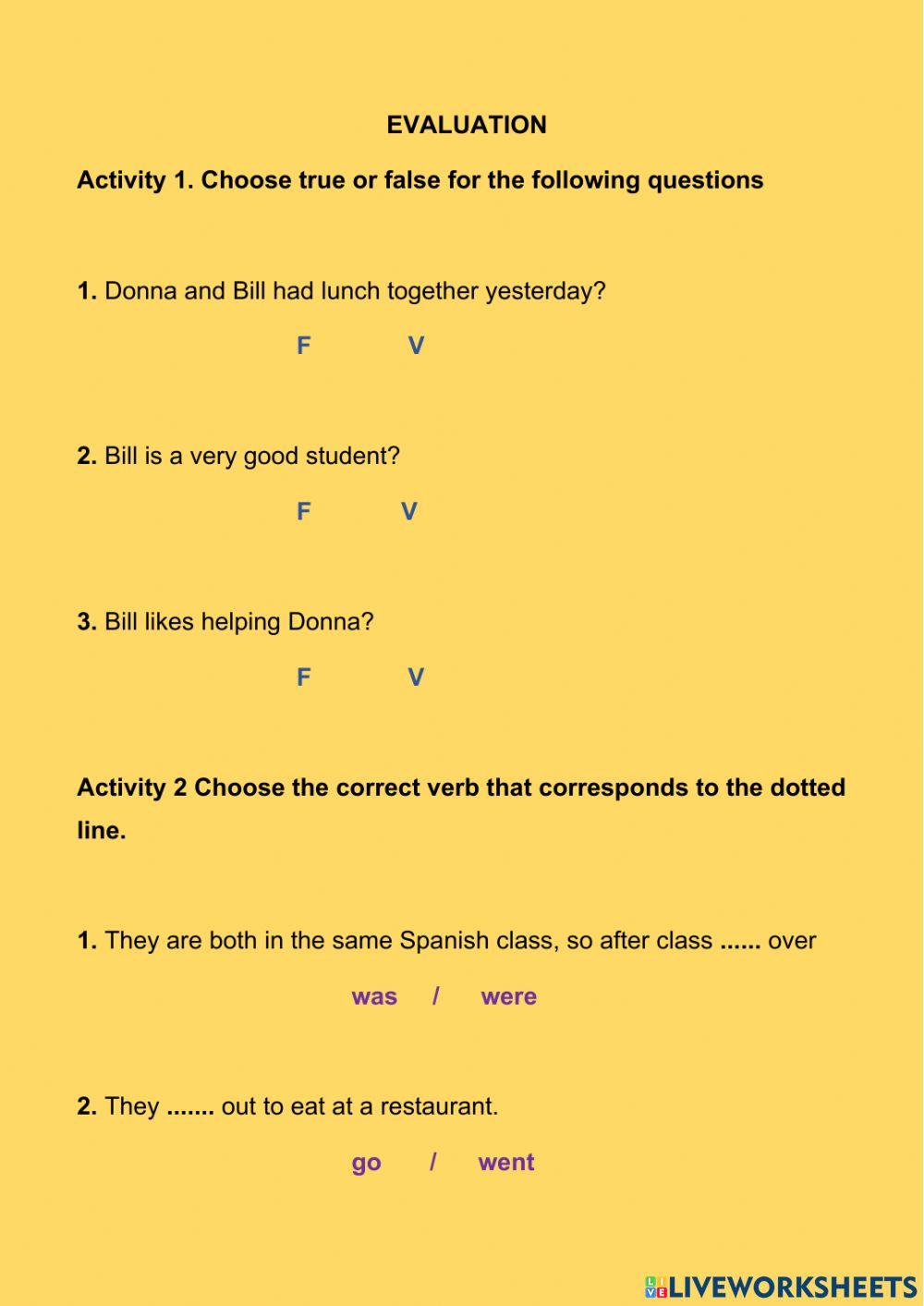 EVALUATION

Activity 1. Choose true or false for the following questions

1. Donna and Bill had lunch together yesterday?

F V

2. Bill is a very good student?

F V

3. Bill likes helping Donna?

F V

Activity 2 Choose the correct verb that corresponds to the dotted line.

1. They are both in the same Spanish class, so after class ...... over

was / were

2. They ....... out to eat at a restaurant.

go / went

LIVEWORKSHEETS